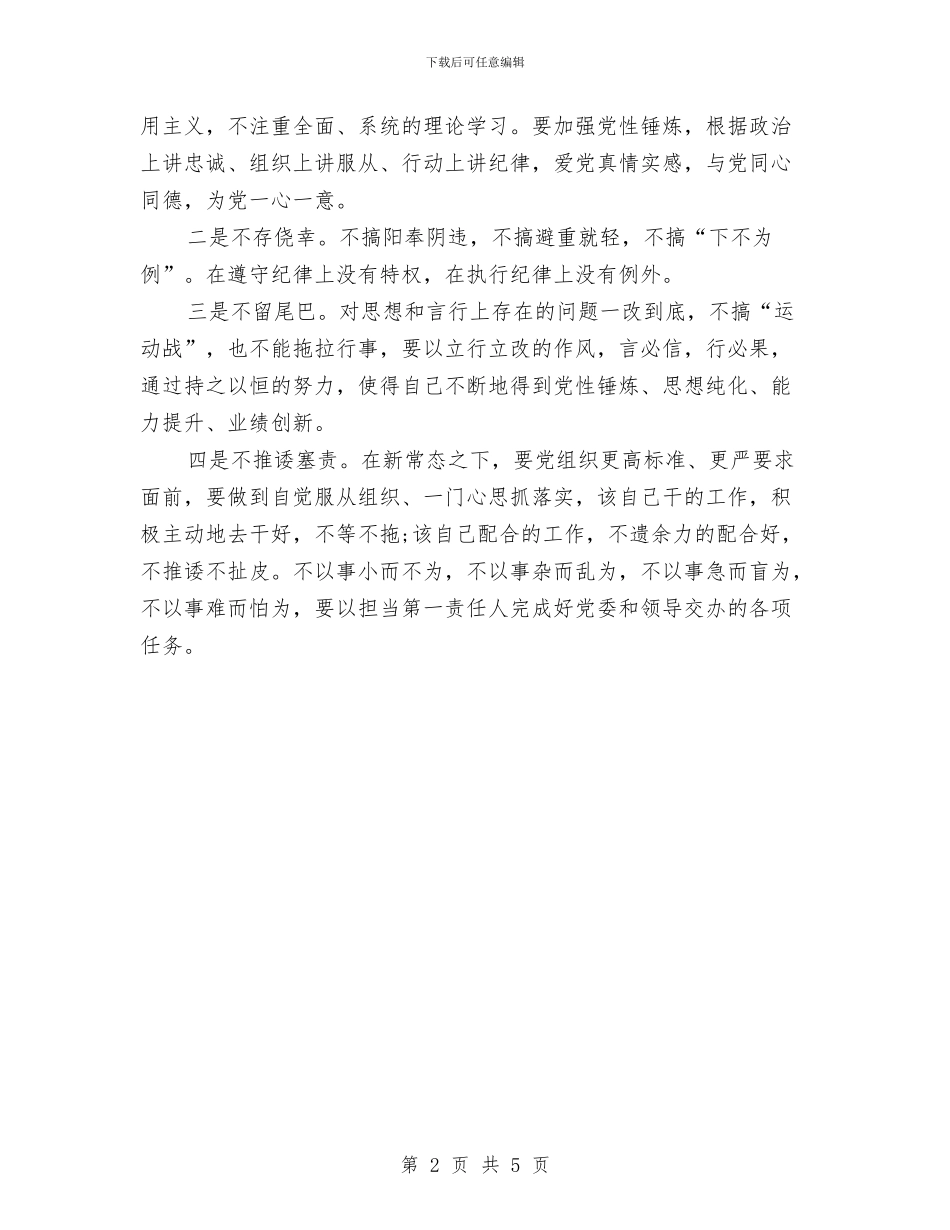 下载后可任意编辑

用主义，不注重全面、系统的理论学习。要加强党性锤炼，根据政治上讲忠诚、组织上讲服从、行动上讲纪律，爱党真情实感，与党同心同德，为党一心一意。

二是不存侥幸。不搞阳奉阴违，不搞避重就轻，不搞“下不为例”。在遵守纪律上没有特权，在执行纪律上没有例外。

三是不留尾巴。对思想和言行上存在的问题一改到底，不搞“运动战”，也不能拖拉行事，要以立行立改的作风，言必信，行必果，通过持之以恒的努力，使得自己不断地得到党性锤炼、思想纯化、能力提升、业绩创新。

四是不推诿塞责。在新常态之下，要党组织更高标准、更严要求面前，要做到自觉服从组织、一门心思抓落实，该自己干的工作，积极主动地去干好，不等不拖;该自己配合的工作，不遗余力的配合好，不推诿不扯皮。不以事小而不为，不以事杂而乱为，不以事急而盲为，不以事难而怕为，要以担当第一责任人完成好党委和领导交办的各项任务。

第 2 页 共 5 页